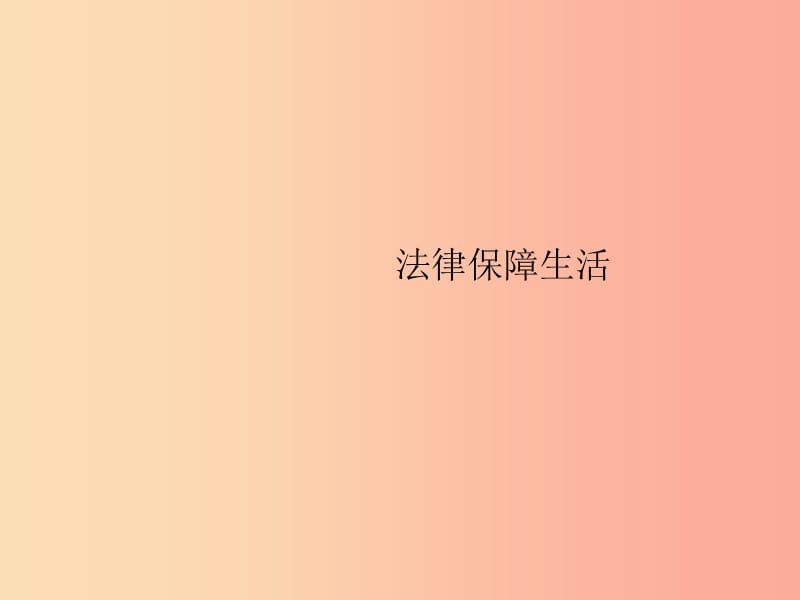 法律保障生活